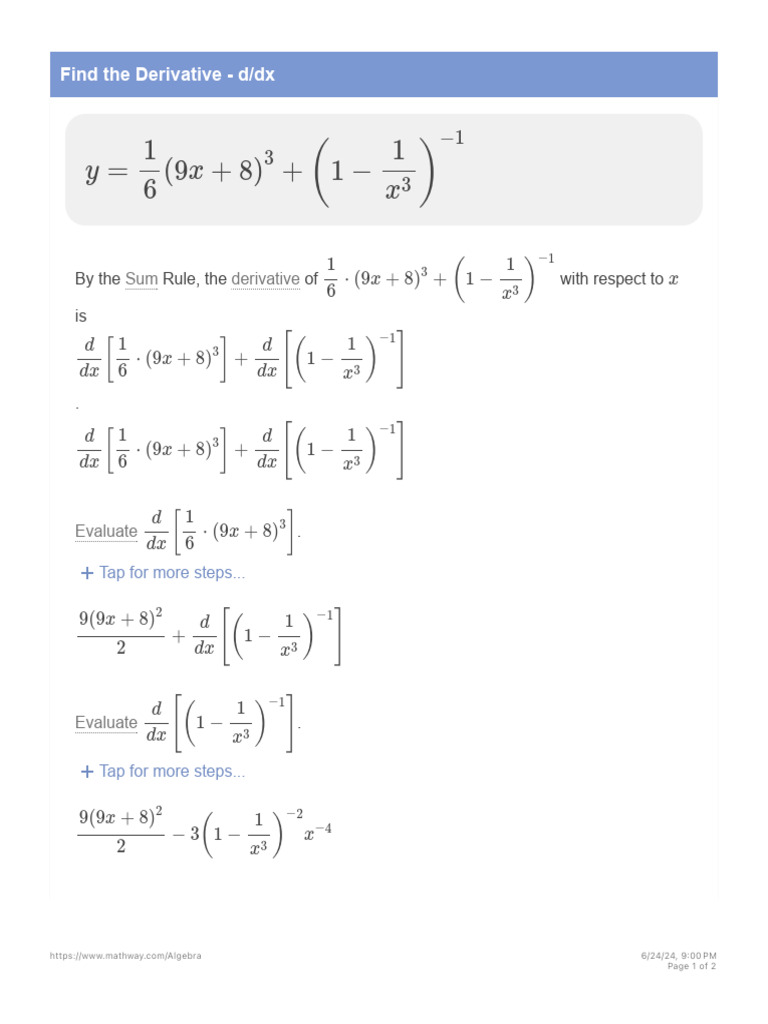 Find the Derivative - d/dx

$y = \frac{1}{6}(9x+8)^3 + \left(1 - \frac{1}{x^3}\right)^{-1}$

By the Sum Rule, the derivative of $\frac{1}{6} \cdot (9x+8)^3 + \left(1 - \frac{1}{x^3}\right)^{-1}$ with respect to $x$ is

$\frac{d}{dx}\left[\frac{1}{6} \cdot (9x+8)^3\right] + \frac{d}{dx}\left[\left(1 - \frac{1}{x^3}\right)^{-1}\right]$

.

$\frac{d}{dx}\left[\frac{1}{6} \cdot (9x+8)^3\right] + \frac{d}{dx}\left[\left(1 - \frac{1}{x^3}\right)^{-1}\right]$

Evaluate $\frac{d}{dx}\left[\frac{1}{6} \cdot (9x+8)^3\right]$.

+ Tap for more steps...

$\frac{9(9x+8)^2}{2} + \frac{d}{dx}\left[\left(1 - \frac{1}{x^3}\right)^{-1}\right]$

Evaluate $\frac{d}{dx}\left[\left(1 - \frac{1}{x^3}\right)^{-1}\right]$.

+ Tap for more steps...

$\frac{9(9x+8)^2}{2} - 3\left(1 - \frac{1}{x^3}\right)^{-2} x^{-4}$

https://www.mathway.com/Algebra

6/24/24, 9:00 PM
Page 1 of 2